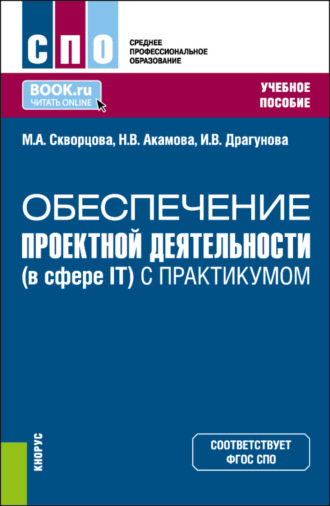 СПО

СРЕДНЕЕ ПРОФЕССИОНАЛЬНОЕ ОБРАЗОВАНИЕ

BOOK.ru
ЧИТАТЬ ONLINE

УЧЕБНОЕ ПОСОБИЕ

М.А. Скворцова, Н.В. Акамова, И.В. Драгунова

ОБЕСПЕЧЕНИЕ ПРОЕКТНОЙ ДЕЯТЕЛЬНОСТИ (в сфере IT) С ПРАКТИКУМОМ

КНОРУС

СООТВЕТСТВУЕТ ФГОС СПО